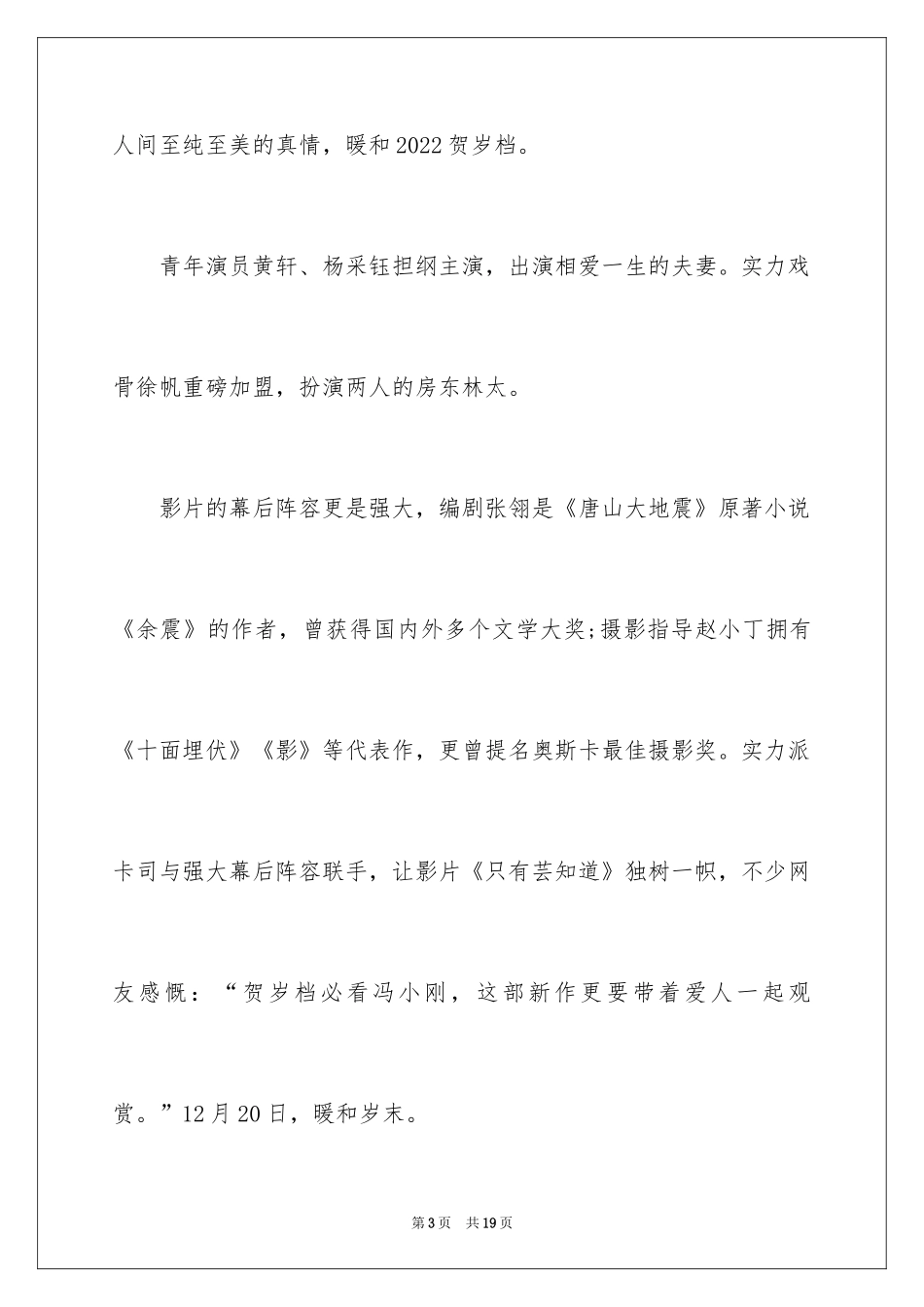 人间至纯至美的真情，暖和2022贺岁档。

青年演员黄轩、杨采钰担纲主演，出演相爱一生的夫妻。实力戏骨徐帆重磅加盟，扮演两人的房东林太。

影片的幕后阵容更是强大，编剧张翎是《唐山大地震》原著小说《余震》的作者，曾获得国内外多个文学大奖;摄影指导赵小丁拥有《十面埋伏》《影》等代表作，更曾提名奥斯卡最佳摄影奖。实力派卡司与强大幕后阵容联手，让影片《只有芸知道》独树一帜，不少网友感慨：“贺岁档必看冯小刚，这部新作更要带着爱人一起观赏。”12月20日，暖和岁末。

第3页 共19页